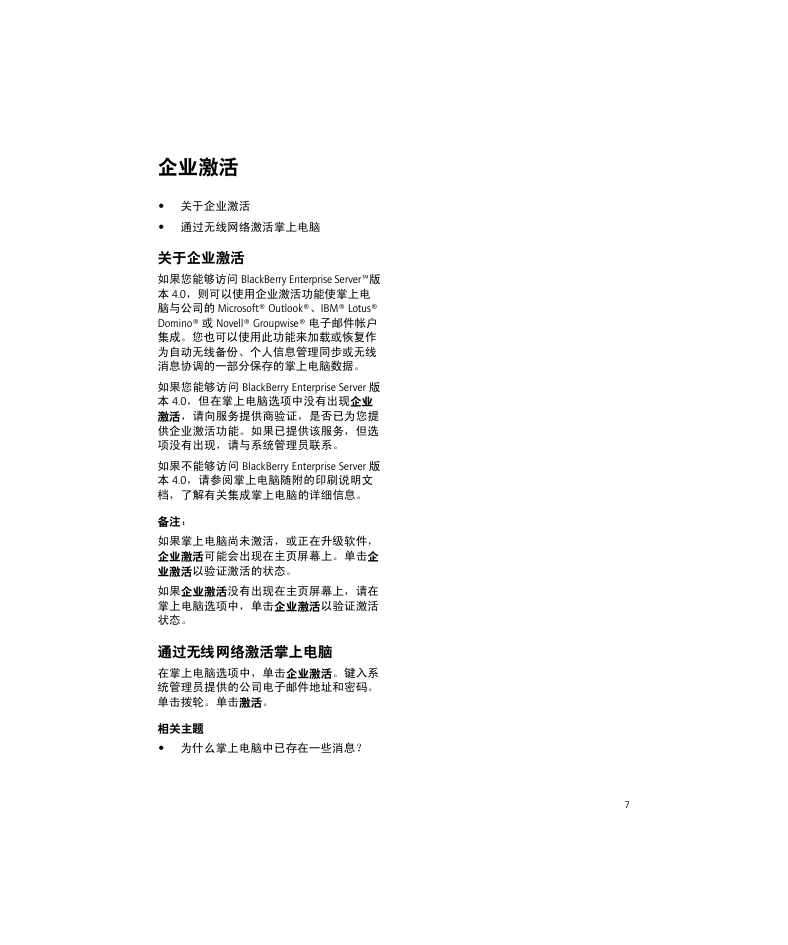 企业激活

• 关于企业激活
• 通过无线网络激活掌上电脑

关于企业激活

如果您能够访问 BlackBerry Enterprise Server™ 版本 4.0，则可以使用企业激活功能使掌上电脑与公司的 Microsoft® Outlook®、IBM® Lotus® Domino® 或 Novell® Groupwise® 电子邮件帐户集成。您也可以使用此功能来加载或恢复作为自动无线备份、个人信息管理同步或无线消息协调的一部分保存的掌上电脑数据。

如果您能够访问 BlackBerry Enterprise Server 版本 4.0，但在掌上电脑选项中没有出现企业激活，请向服务提供商验证，是否已为您提供企业激活功能。如果已提供该服务，但选项没有出现，请与系统管理员联系。

如果不能够访问 BlackBerry Enterprise Server 版本 4.0，请参阅掌上电脑随附的印刷说明文档，了解有关集成掌上电脑的详细信息。

备注：

如果掌上电脑尚未激活，或正在升级软件，企业激活可能会出现在主页屏幕上。单击企业激活以验证激活的状态。

如果企业激活没有出现在主页屏幕上，请在掌上电脑选项中，单击企业激活以验证激活状态。

通过无线网络激活掌上电脑

在掌上电脑选项中，单击企业激活。键入系统管理员提供的公司电子邮件地址和密码。单击拨轮。单击激活。

相关主题

• 为什么掌上电脑中已存在一些消息？

7